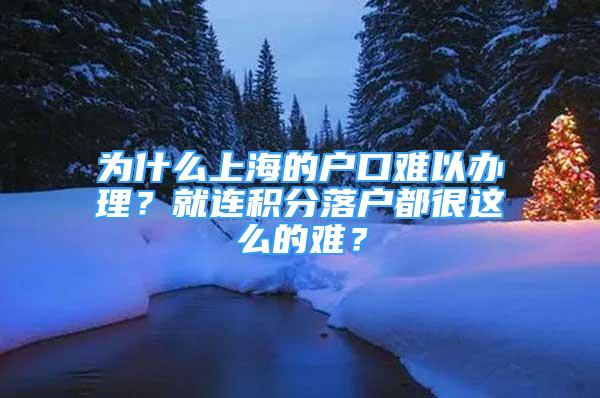 为什么上海的户口难以办理？就连积分落户都很这么的难？